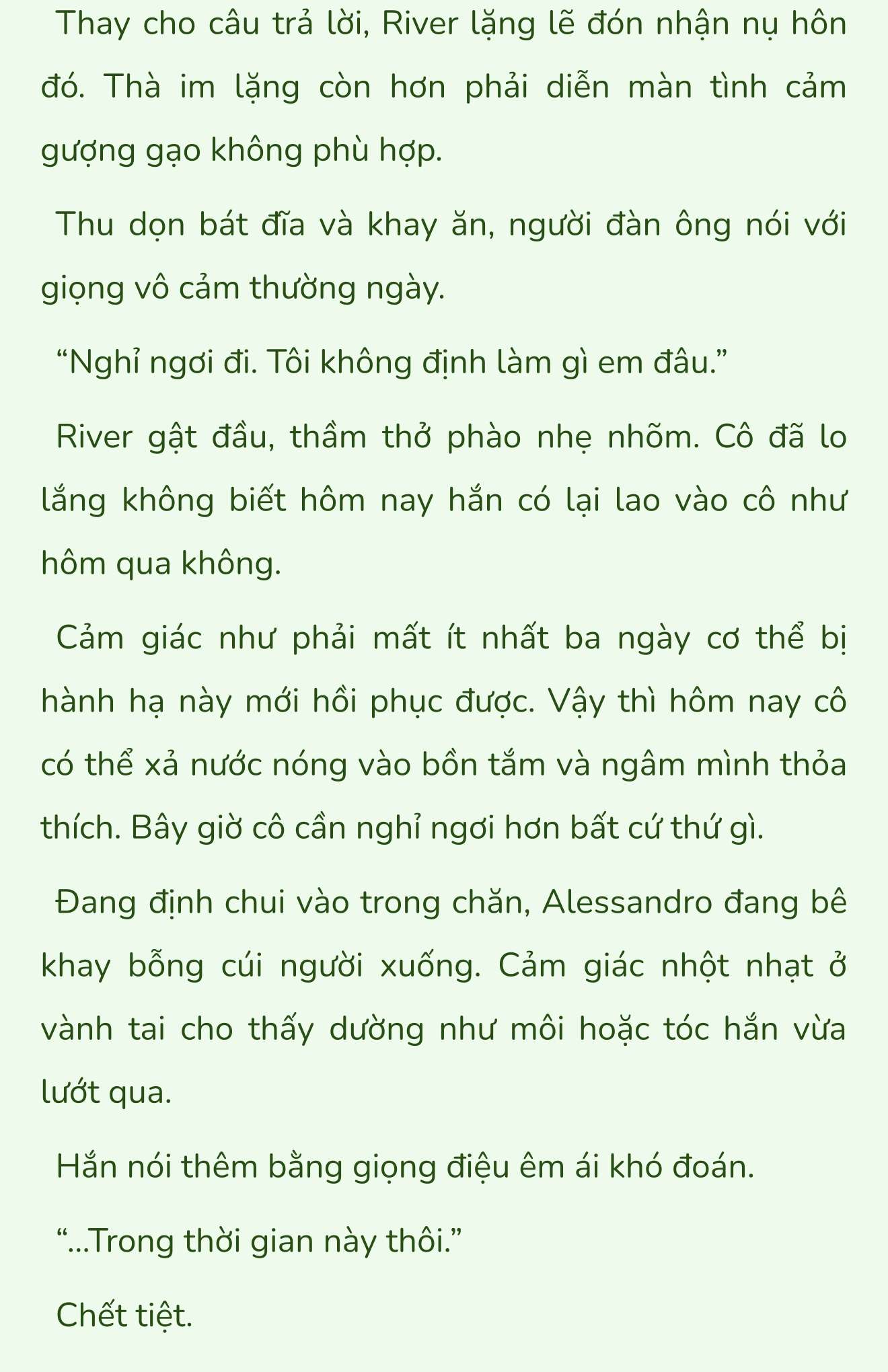 Thay cho câu trả lời, River lặng lẽ đón nhận nụ hôn đó. Thà im lặng còn hơn phải diễn màn tình cảm gượng gạo không phù hợp.

Thu dọn bát đĩa và khay ăn, người đàn ông nói với giọng vô cảm thường ngày.

“Nghỉ ngơi đi. Tôi không định làm gì em đâu.”

River gật đầu, thầm thở phào nhẹ nhõm. Cô đã lo lắng không biết hôm nay hắn có lại lao vào cô như hôm qua không.

Cảm giác như phải mất ít nhất ba ngày cơ thể bị hành hạ này mới hồi phục được. Vậy thì hôm nay cô có thể xả nước nóng vào bồn tắm và ngâm mình thỏa thích. Bây giờ cô cần nghỉ ngơi hơn bất cứ thứ gì.

Đang định chui vào trong chăn, Alessandro đang bê khay bỗng cúi người xuống. Cảm giác nhột nhạt ở vành tai cho thấy dường như môi hoặc tóc hắn vừa lướt qua.

Hắn nói thêm bằng giọng điệu êm ái khó đoán.

“...Trong thời gian này thôi.”

Chết tiệt.